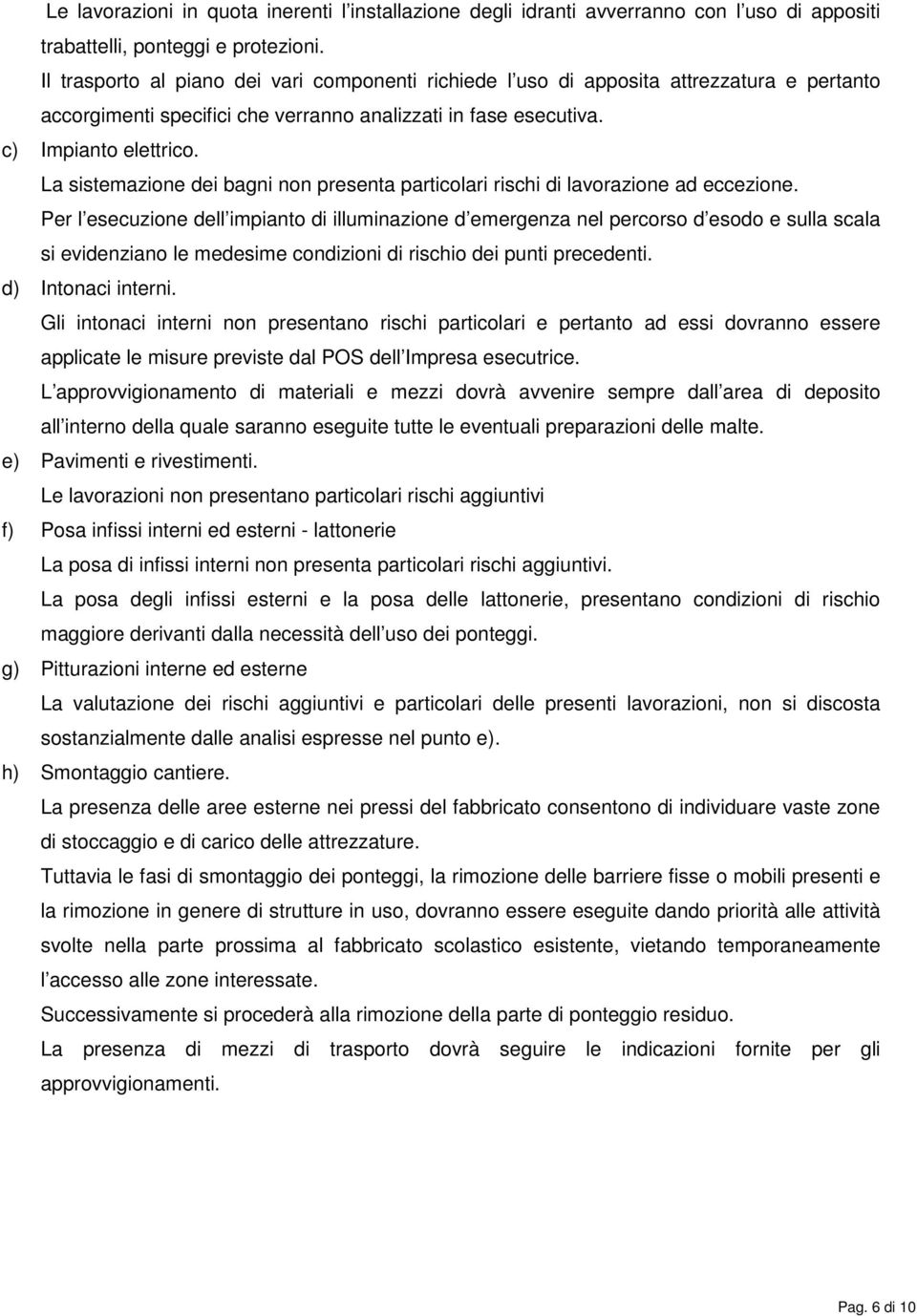 Le lavorazioni in quota inerenti l installazione degli idranti avverranno con l uso di appositi trabattelli, ponteggi e protezioni.

Il trasporto al piano dei vari componenti richiede l uso di apposita attrezzatura e pertanto accorgimenti specifici che verranno analizzati in fase esecutiva.

c) Impianto elettrico.

La sistemazione dei bagni non presenta particolari rischi di lavorazione ad eccezione.

Per l esecuzione dell impianto di illuminazione d emergenza nel percorso d esodo e sulla scala si evidenziano le medesime condizioni di rischio dei punti precedenti.

d) Intonaci interni.

Gli intonaci interni non presentano rischi particolari e pertanto ad essi dovranno essere applicate le misure previste dal POS dell Impresa esecutrice.

L approvvigionamento di materiali e mezzi dovrà avvenire sempre dall area di deposito all interno della quale saranno eseguite tutte le eventuali preparazioni delle malte.

e) Pavimenti e rivestimenti.

Le lavorazioni non presentano particolari rischi aggiuntivi

f) Posa infissi interni ed esterni - lattonerie

La posa di infissi interni non presenta particolari rischi aggiuntivi.

La posa degli infissi esterni e la posa delle lattonerie, presentano condizioni di rischio maggiore derivanti dalla necessità dell uso dei ponteggi.

g) Pitturazioni interne ed esterne

La valutazione dei rischi aggiuntivi e particolari delle presenti lavorazioni, non si discosta sostanzialmente dalle analisi espresse nel punto e).

h) Smontaggio cantiere.

La presenza delle aree esterne nei pressi del fabbricato consentono di individuare vaste zone di stoccaggio e di carico delle attrezzature.

Tuttavia le fasi di smontaggio dei ponteggi, la rimozione delle barriere fisse o mobili presenti e la rimozione in genere di strutture in uso, dovranno essere eseguite dando priorità alle attività svolte nella parte prossima al fabbricato scolastico esistente, vietando temporaneamente l accesso alle zone interessate.

Successivamente si procederà alla rimozione della parte di ponteggio residuo.

La presenza di mezzi di trasporto dovrà seguire le indicazioni fornite per gli approvvigionamenti.

Pag. 6 di 10